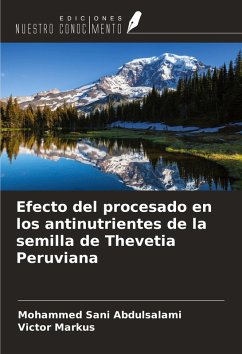 EDICIONES
NUESTRO CONOCIMIENTO

Efecto del procesado en los antinutrientes de la semilla de Thevetia Peruviana

Mohammed Sani Abdulsalami
Victor Markus